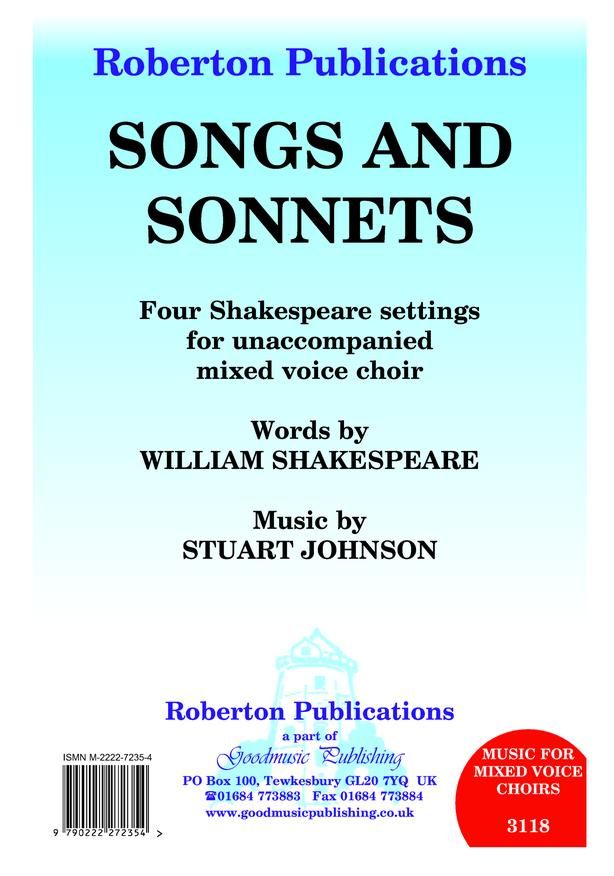 Roberton Publications

SONGS AND SONNETS

Four Shakespeare settings for unaccompanied mixed voice choir

Words by
WILLIAM SHAKESPEARE

Music by
STUART JOHNSON

Roberton Publications
a part of
Goodmusic Publishing
PO Box 100, Tewkesbury GL20 7YQ UK
☎01684 773883 Fax 01684 773884
www.goodmusicpublishing.co.uk

ISMN M-2222-7235-4

9 790222 272354 >

MUSIC FOR MIXED VOICE CHOIRS

3118